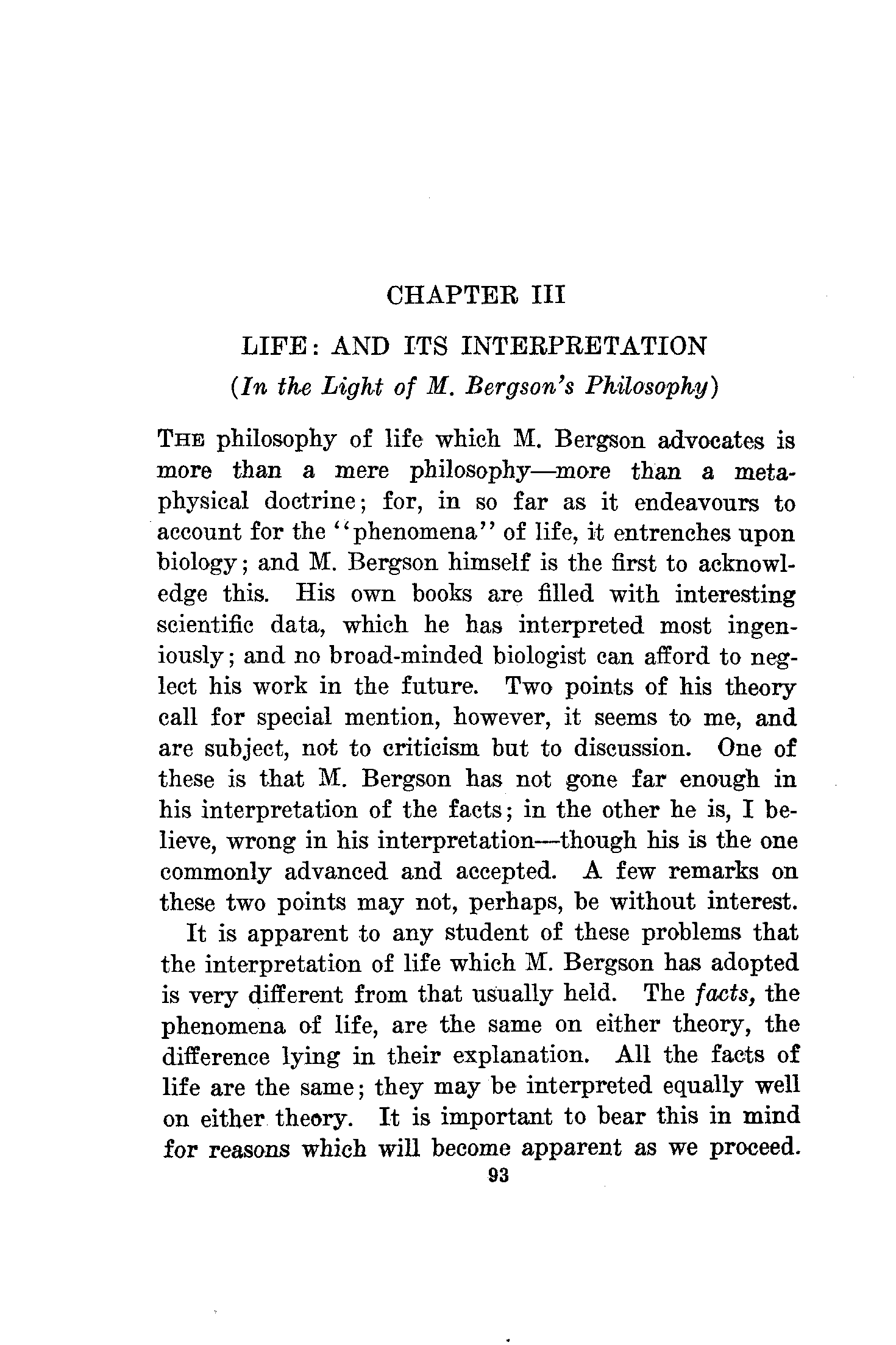 CHAPTER III

LIFE: AND ITS INTERPRETATION
(In the Light of M. Bergson's Philosophy)

THE philosophy of life which M. Bergson advocates is more than a mere philosophy—more than a metaphysical doctrine; for, in so far as it endeavours to account for the "phenomena" of life, it entrenches upon biology; and M. Bergson himself is the first to acknowledge this. His own books are filled with interesting scientific data, which he has interpreted most ingeniously; and no broad-minded biologist can afford to neglect his work in the future. Two points of his theory call for special mention, however, it seems to me, and are subject, not to criticism but to discussion. One of these is that M. Bergson has not gone far enough in his interpretation of the facts; in the other he is, I believe, wrong in his interpretation—though his is the one commonly advanced and accepted. A few remarks on these two points may not, perhaps, be without interest.

It is apparent to any student of these problems that the interpretation of life which M. Bergson has adopted is very different from that usually held. The facts, the phenomena of life, are the same on either theory, the difference lying in their explanation. All the facts of life are the same; they may be interpreted equally well on either theory. It is important to bear this in mind for reasons which will become apparent as we proceed.

93